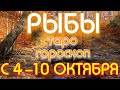 РЫБЫ
таро
гороскоп
С 4 -10 ОКТЯБРЯ